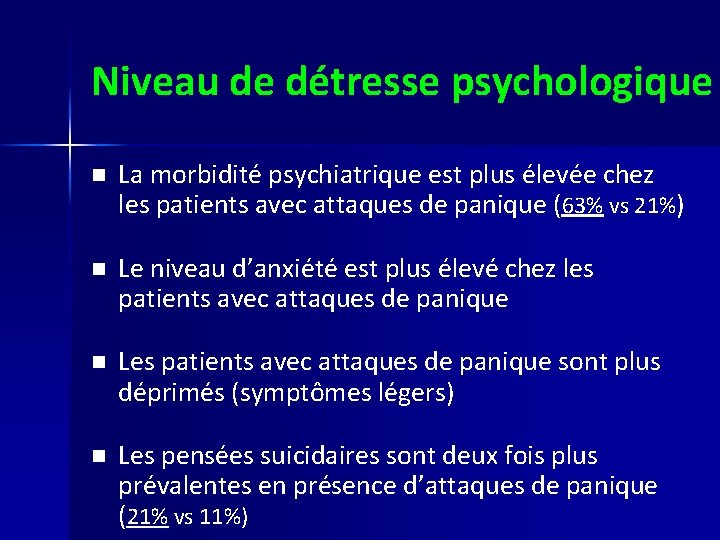 Niveau de détresse psychologique

■ La morbidité psychiatrique est plus élevée chez les patients avec attaques de panique (63% vs 21%)

■ Le niveau d'anxiété est plus élevé chez les patients avec attaques de panique

■ Les patients avec attaques de panique sont plus déprimés (symptômes légers)

■ Les pensées suicidaires sont deux fois plus prévalentes en présence d'attaques de panique (21% vs 11%)